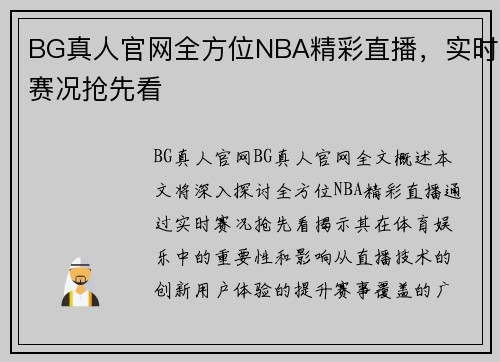 BG真人官网全方位NBA精彩直播，实时赛况抢先看

BG真人官网BG真人官网全文概述本文将深入探讨全方位NBA精彩直播通过实时赛况抢先看揭示其在体育娱乐中的重要性和影响从直播技术的创新用户体验的提升赛事覆盖的广